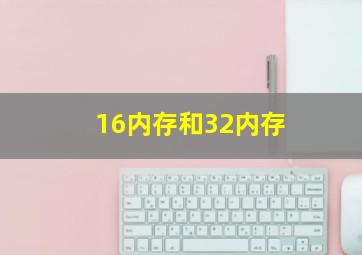 16内存和32内存